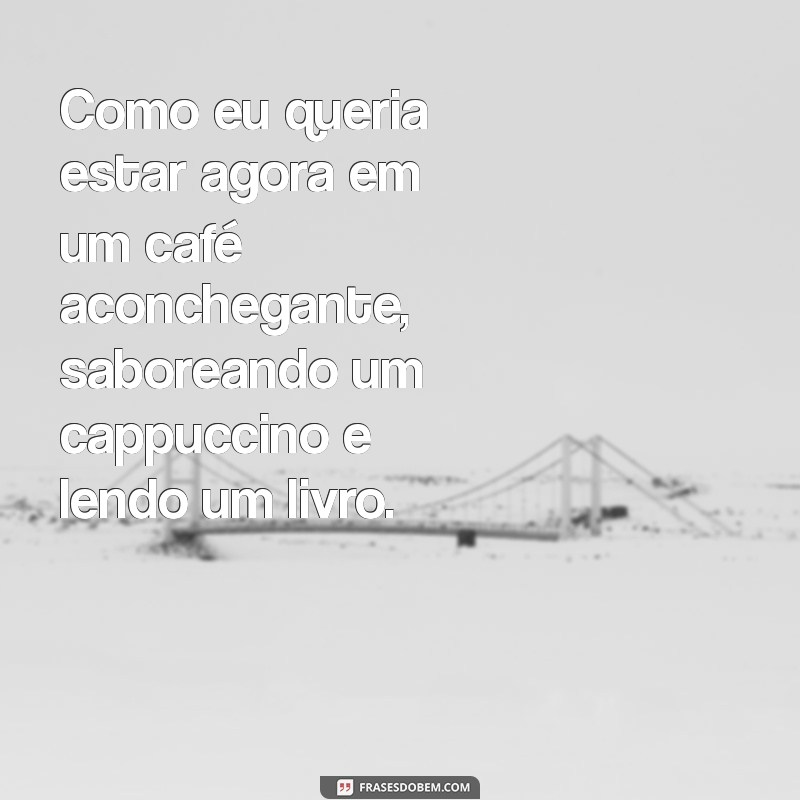 Como eu queria estar agora em um café aconchegante, saboreando um cappuccino e lendo um livro.

FRASESDOBEM.COM